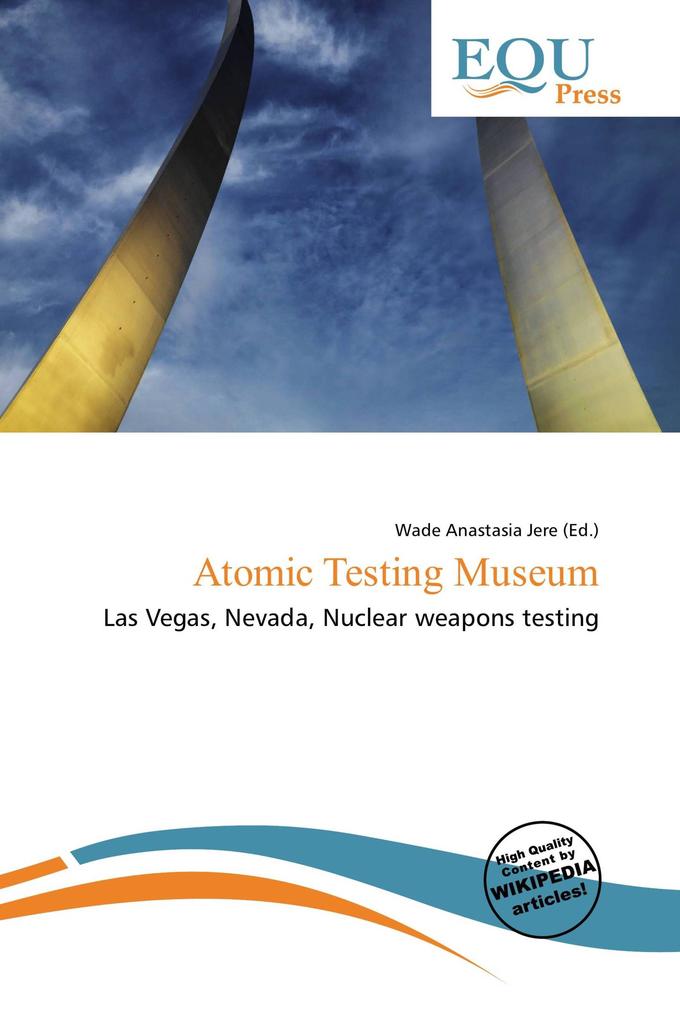 EQU Press

Wade Anastasia Jere (Ed.)

Atomic Testing Museum

Las Vegas, Nevada, Nuclear weapons testing

High Quality Content by WIKIPEDIA articles!